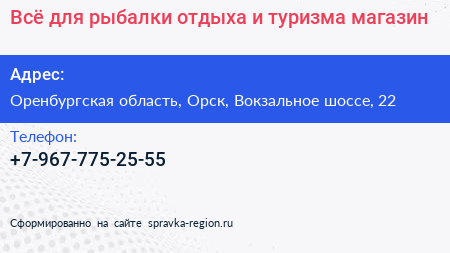 Всё для рыбалки отдыха и туризма магазин

Адрес:

Оренбургская область, Орск, Вокзальное шоссе, 22

Телефон:

+7-967-775-25-55

Сформированно на сайте spravka-region.ru